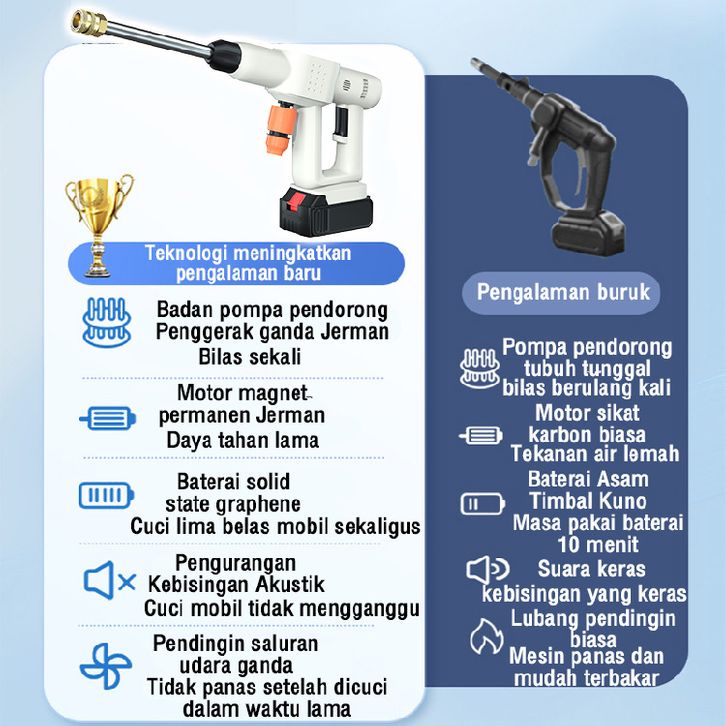 Teknologi meningkatkan pengalaman baru

Badan pompa pendorong
Penggerak ganda Jerman
Bilas sekali

Motor magnet permanen Jerman
Daya tahan lama

Baterai solid state graphene
Cuci lima belas mobil sekaligus

Pengurangan Kebisingan Akustik
Cuci mobil tidak mengganggu

Pendingin saluran udara ganda
Tidak panas setelah dicuci dalam waktu lama

Pengalaman buruk

Pompa pendorong tubuh tunggal
bilas berulang kali

Motor sikat karbon biasa
Tekanan air lemah

Baterai Asam Timbal Kuno
Masa pakai baterai 10 menit

Suara keras
kebisingan yang keras

Lubang pendingin biasa
Mesin panas dan mudah terbakar